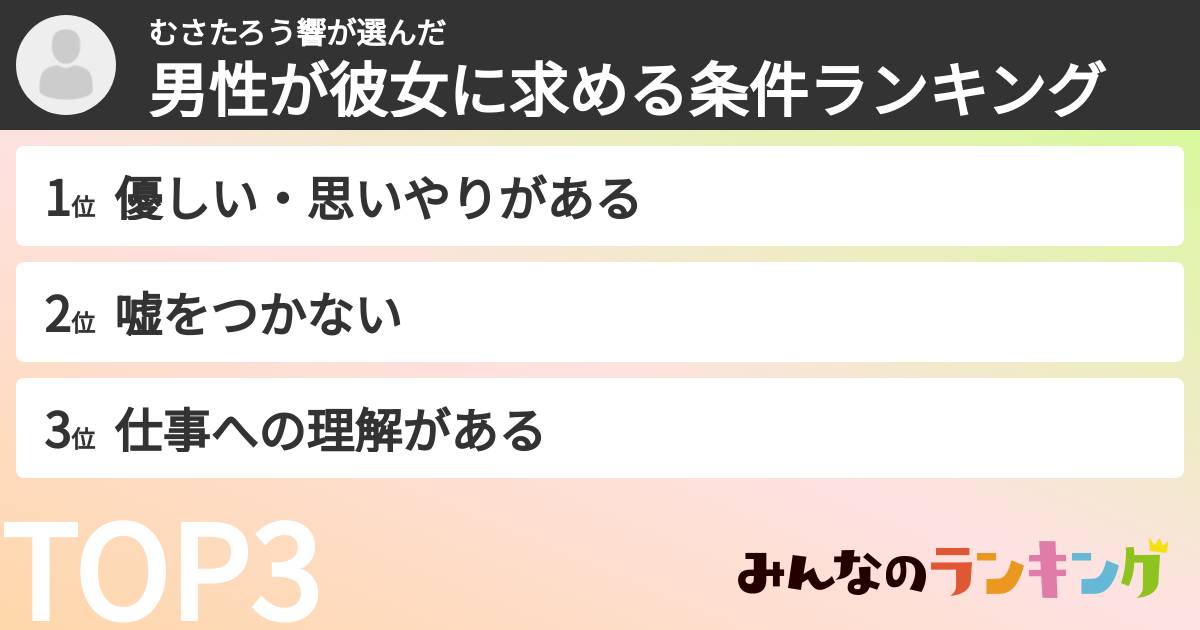 むさたろう響が選んだ
男性が彼女に求める条件ランキング

1位 優しい・思いやりがある

2位 嘘をつかない

3位 仕事への理解がある

TOP3

みんなのランキング